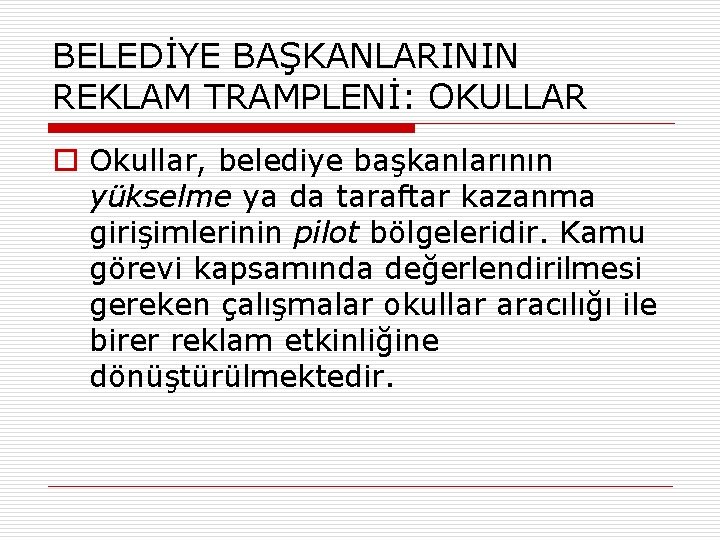 BELEDİYE BAŞKANLARININ REKLAM TRAMPLENİ: OKULLAR

Okullar, belediye başkanlarının yükselme ya da taraftar kazanma girişimlerinin pilot bölgeleridir. Kamu görevi kapsamında değerlendirilmesi gereken çalışmalar okullar aracılığı ile birer reklam etkinliğine dönüştürülmektedir.